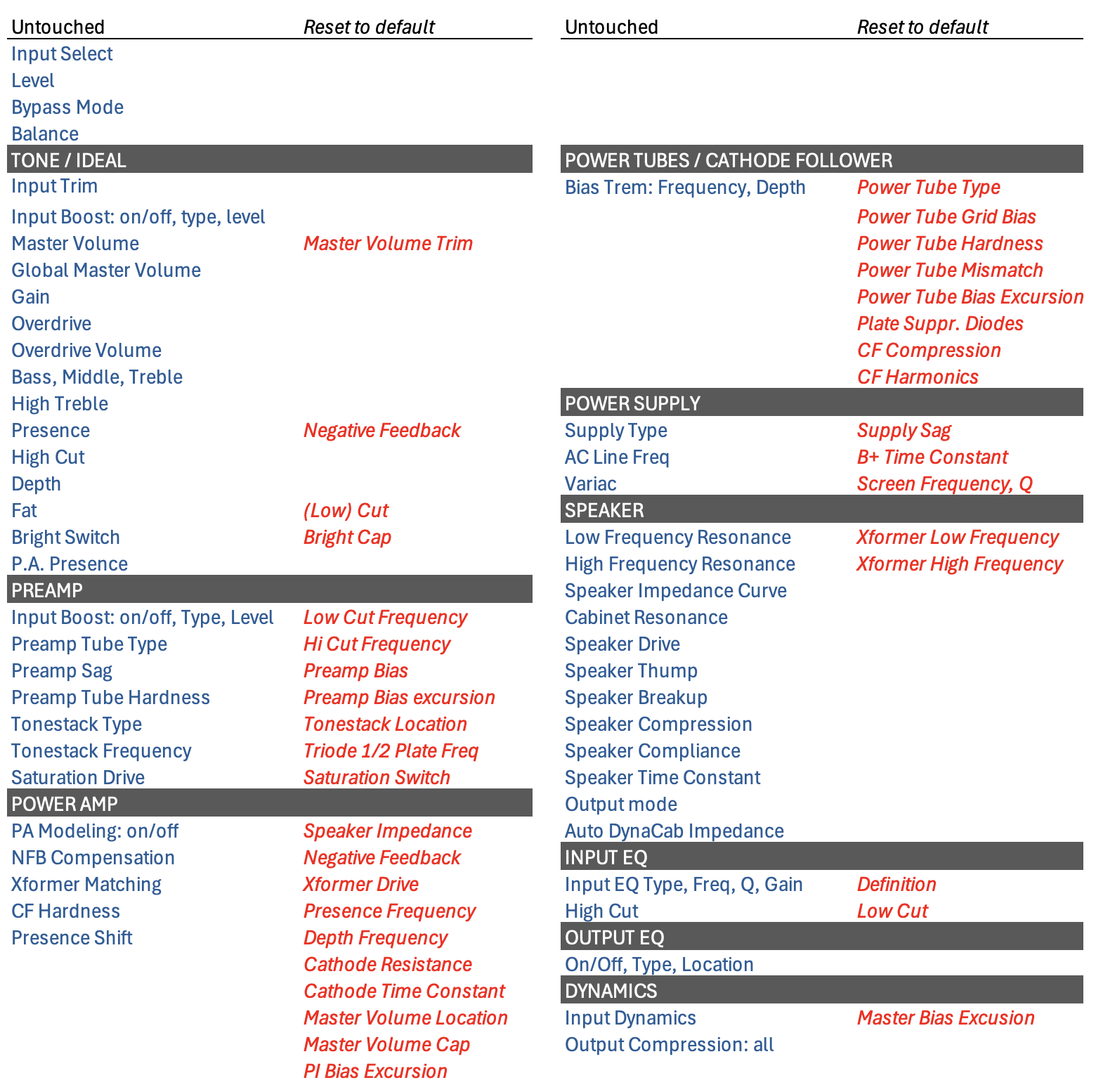 | Untouched | Reset to default |
|---|---|
| Input Select | |
| Level | |
| Bypass Mode | |
| Balance | |
| TONE / IDEAL | |
| Input Trim | |
| Input Boost: on/off, type, level | |
| Master Volume | Master Volume Trim |
| Global Master Volume | |
| Gain | |
| Overdrive | |
| Overdrive Volume | |
| Bass, Middle, Treble | |
| High Treble | |
| Presence | Negative Feedback |
| High Cut | |
| Depth | |
| Fat | (Low) Cut |
| Bright Switch | Bright Cap |
| P.A. Presence | |
| PREAMP | |
| Input Boost: on/off, Type, Level | Low Cut Frequency |
| Preamp Tube Type | Hi Cut Frequency |
| Preamp Sag | Preamp Bias |
| Preamp Tube Hardness | Preamp Bias excursion |
| Tonestack Type | Tonestack Location |
| Tonestack Frequency | Triode 1/2 Plate Freq |
| Saturation Drive | Saturation Switch |
| POWER AMP | |
| PA Modeling: on/off | Speaker Impedance |
| NFB Compensation | Negative Feedback |
| Xformer Matching | Xformer Drive |
| CF Hardness | Presence Frequency |
| Presence Shift | Depth Frequency |
| | Cathode Resistance |
| | Cathode Time Constant |
| | Master Volume Location |
| | Master Volume Cap |
| | PI Bias Excursion |

| Untouched | Reset to default |
|---|---|
| POWER TUBES / CATHODE FOLLOWER | |
| Bias Trem: Frequency, Depth | Power Tube Type |
| | Power Tube Grid Bias |
| | Power Tube Hardness |
| | Power Tube Mismatch |
| | Power Tube Bias Excursion |
| | Plate Suppr. Diodes |
| | CF Compression |
| | CF Harmonics |
| POWER SUPPLY | |
| Supply Type | Supply Sag |
| AC Line Freq | B+ Time Constant |
| Variac | Screen Frequency, Q |
| SPEAKER | |
| Low Frequency Resonance | Xformer Low Frequency |
| High Frequency Resonance | Xformer High Frequency |
| Speaker Impedance Curve | |
| Cabinet Resonance | |
| Speaker Drive | |
| Speaker Thump | |
| Speaker Breakup | |
| Speaker Compression | |
| Speaker Compliance | |
| Speaker Time Constant | |
| Output mode | |
| Auto DynaCab Impedance | |
| INPUT EQ | |
| Input EQ Type, Freq, Q, Gain | Definition |
| High Cut | Low Cut |
| OUTPUT EQ | |
| On/Off, Type, Location | |
| DYNAMICS | |
| Input Dynamics | Master Bias Excusion |
| Output Compression: all | |